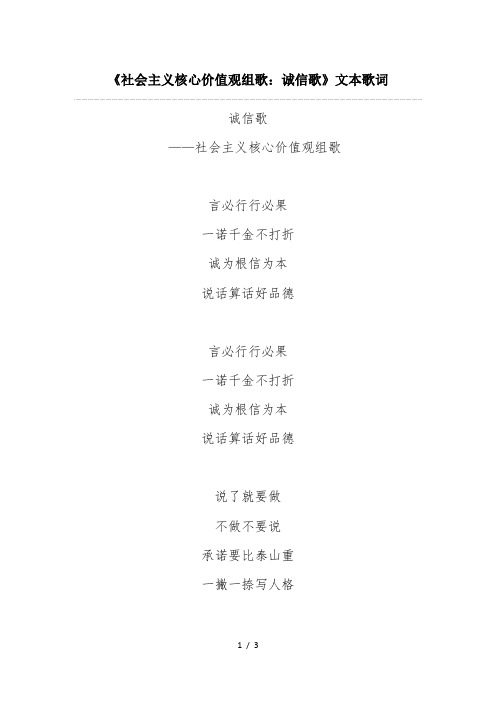 《社会主义核心价值观组歌：诚信歌》文本歌词

诚信歌

——社会主义核心价值观组歌

言必行行必果

一诺千金不打折

诚为根信为本

说话算话好品德

言必行行必果

一诺千金不打折

诚为根信为本

说话算话好品德

说了就要做

不做不要说

承诺要比泰山重

一撇一捺写人格

1 / 3